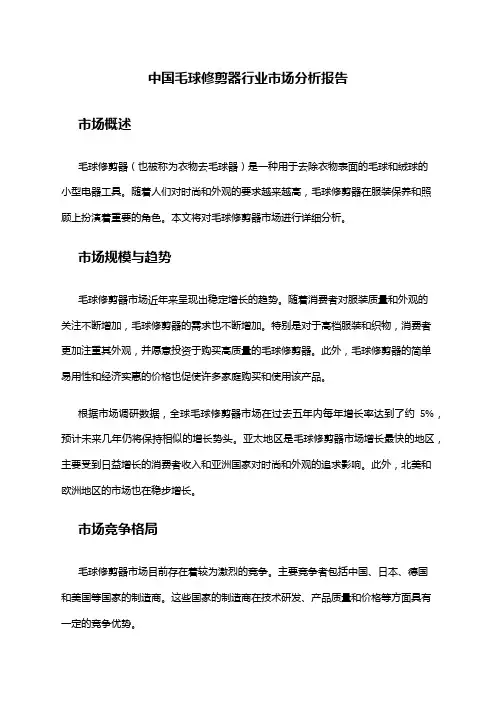 中国毛球修剪器行业市场分析报告

市场概述

毛球修剪器（也被称为衣物去毛球器）是一种用于去除衣物表面的毛球和绒球的小型电器工具。随着人们对时尚和外观的要求越来越高，毛球修剪器在服装保养和照顾上扮演着重要的角色。本文将对毛球修剪器市场进行详细分析。

市场规模与趋势

毛球修剪器市场近年来呈现出稳定增长的趋势。随着消费者对服装质量和外观的关注不断增加，毛球修剪器的需求也不断增加。特别是对于高档服装和织物，消费者更加注重其外观，并愿意投资于购买高质量的毛球修剪器。此外，毛球修剪器的简单易用性和经济实惠的价格也促使许多家庭购买和使用该产品。

根据市场调研数据，全球毛球修剪器市场在过去五年内每年增长率达到了约 5%，预计未来几年仍将保持相似的增长势头。亚太地区是毛球修剪器市场增长最快的地区，主要受到日益增长的消费者收入和亚洲国家对时尚和外观的追求影响。此外，北美和欧洲地区的市场也在稳步增长。

市场竞争格局

毛球修剪器市场目前存在着较为激烈的竞争。主要竞争者包括中国、日本、德国和美国等国家的制造商。这些国家的制造商在技术研发、产品质量和价格等方面具有一定的竞争优势。